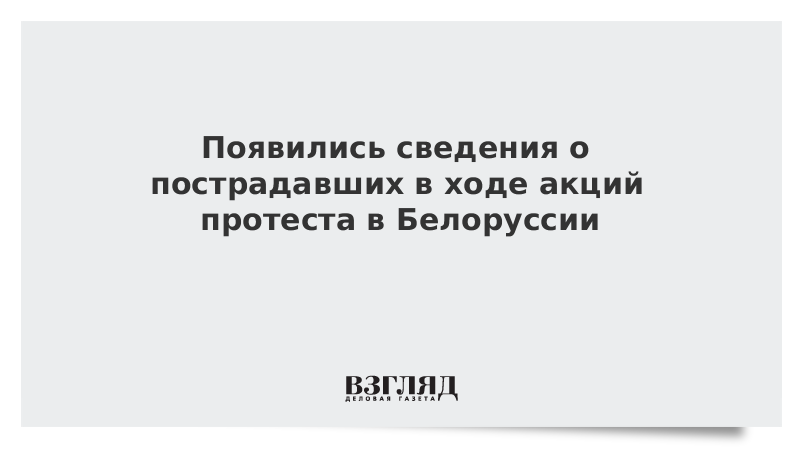 Появились сведения о пострадавших в ходе акций протеста в Белоруссии

ВЗГЛЯД
ДЕЛОВАЯ ГАЗЕТА